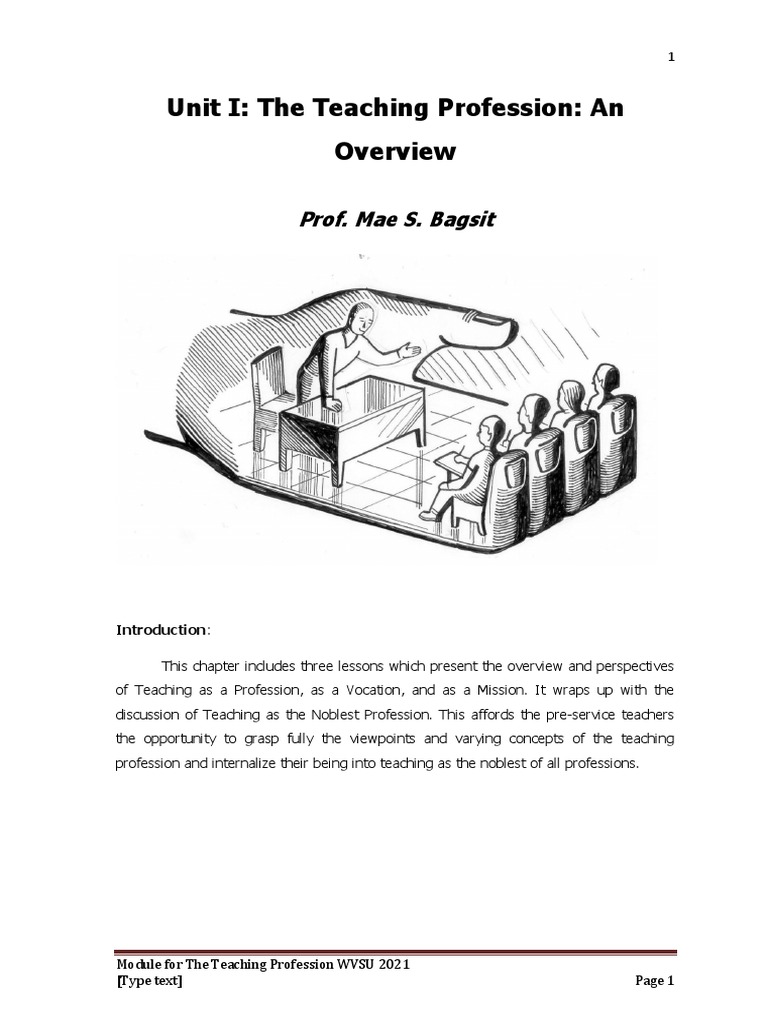 1

Unit I: The Teaching Profession: An Overview

Prof. Mae S. Bagsit

Introduction:

This chapter includes three lessons which present the overview and perspectives of Teaching as a Profession, as a Vocation, and as a Mission. It wraps up with the discussion of Teaching as the Noblest Profession. This affords the pre-service teachers the opportunity to grasp fully the viewpoints and varying concepts of the teaching profession and internalize their being into teaching as the noblest of all professions.

Module for The Teaching Profession WVSU 2021
[Type text] Page 1